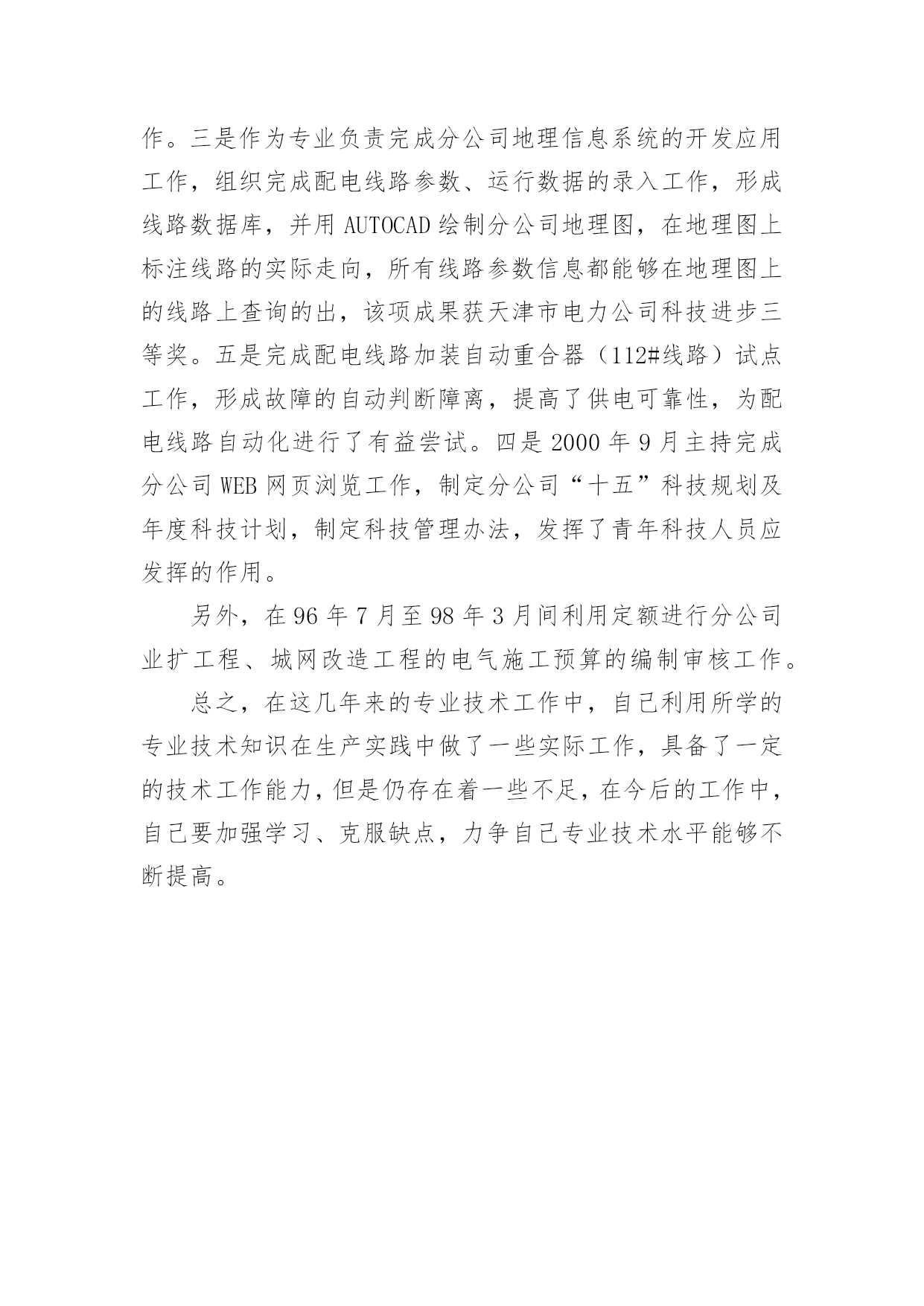 作。三是作为专业负责完成分公司地理信息系统的开发应用工作，组织完成配电线路参数、运行数据的录入工作，形成线路数据库，并用 AUTOCAD 绘制分公司地理图，在地理图上标注线路的实际走向，所有线路参数信息都能够在地理图上的线路上查询的出，该项成果获天津市电力公司科技进步三等奖。五是完成配电线路加装自动重合器（112#线路）试点工作，形成故障的自动判断障离，提高了供电可靠性，为配电线路自动化进行了有益尝试。四是 2000 年 9 月主持完成分公司 WEB 网页浏览工作，制定分公司“十五”科技规划及年度科技计划，制定科技管理办法，发挥了青年科技人员应发挥的作用。

另外，在 96 年 7 月至 98 年 3 月间利用定额进行分公司业扩工程、城网改造工程的电气施工预算的编制审核工作。

总之，在这几年来的专业技术工作中，自己利用所学的专业技术知识在生产实践中做了一些实际工作，具备了一定的技术工作能力，但是仍存在着一些不足，在今后的工作中，自己要加强学习、克服缺点，力争自己专业技术水平能够不断提高。